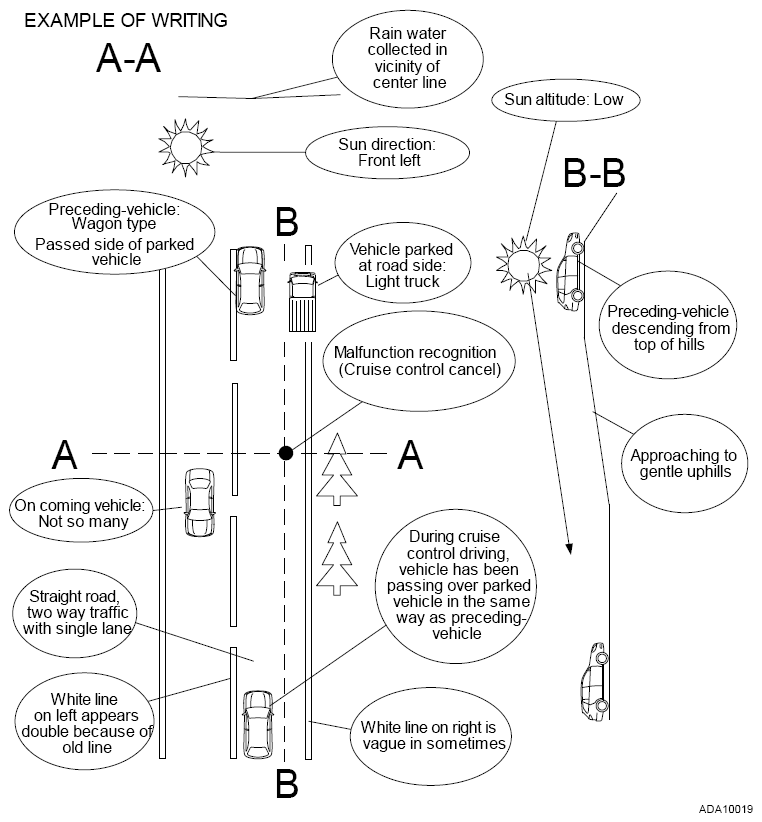 EXAMPLE OF WRITING

A-A

Rain water collected in vicinity of center line

Sun direction: Front left

Sun altitude: Low

B-B

Preceding-vehicle: Wagon type
Passed side of parked vehicle

B

Vehicle parked at road side: Light truck

Preceding-vehicle descending from top of hills

Malfunction recognition (Cruise control cancel)

A

A

Approaching to gentle uphills

On coming vehicle: Not so many

During cruise control driving, vehicle has been passing over parked vehicle in the same way as preceding-vehicle

Straight road, two way traffic with single lane

White line on left appears double because of old line

White line on right is vague in sometimes

B

ADA10019